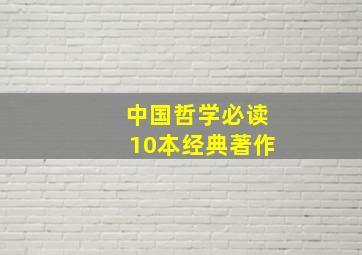 中国哲学必读
10本经典著作